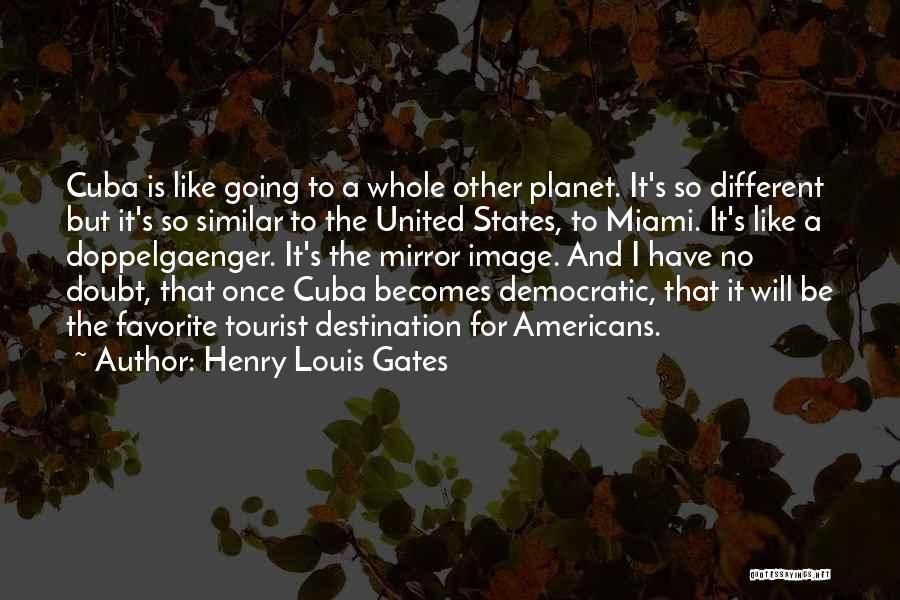 Cuba is like going to a whole other planet. It's so different but it's so similar to the United States, to Miami. It's like a doppelgaenger. It's the mirror image. And I have no doubt, that once Cuba becomes democratic, that it will be the favorite tourist destination for Americans.

~ Author: Henry Louis Gates

QUOTESSAYINGS.NET